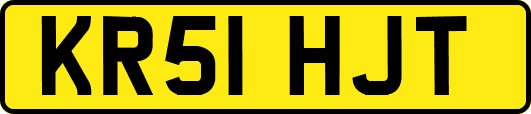 KR51 HJT